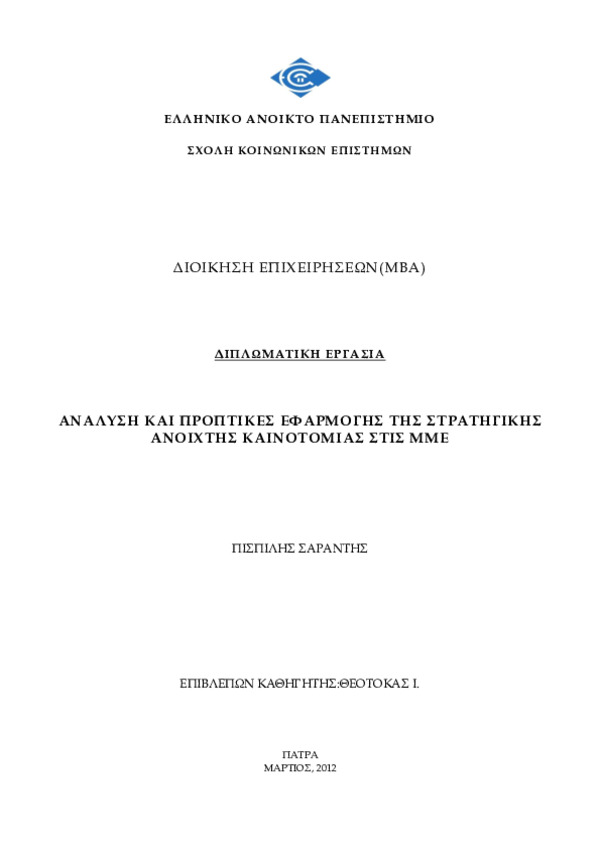 ΕΛΛΗΝΙΚΟ ΑΝΟΙΚΤΟ ΠΑΝΕΠΙΣΤΗΜΙΟ

ΣΧΟΛΗ ΚΟΙΝΩΝΙΚΩΝ ΕΠΙΣΤΗΜΩΝ

ΔΙΟΙΚΗΣΗ ΕΠΙΧΕΙΡΗΣΕΩΝ(MBA)

ΔΙΠΛΩΜΑΤΙΚΗ ΕΡΓΑΣΙΑ

ΑΝΑΛΥΣΗ ΚΑΙ ΠΡΟΠΤΙΚΕΣ ΕΦΑΡΜΟΓΗΣ ΤΗΣ ΣΤΡΑΤΗΓΙΚΗΣ ΑΝΟΙΧΤΗΣ ΚΑΙΝΟΤΟΜΙΑΣ ΣΤΙΣ ΜΜΕ

ΠΙΣΠΙΛΗΣ ΣΑΡΑΝΤΗΣ

ΕΠΙΒΛΕΠΩΝ ΚΑΘΗΓΗΤΗΣ:ΘΕΟΤΟΚΑΣ Ι.

ΠΑΤΡΑ
ΜΑΡΤΙΟΣ, 2012